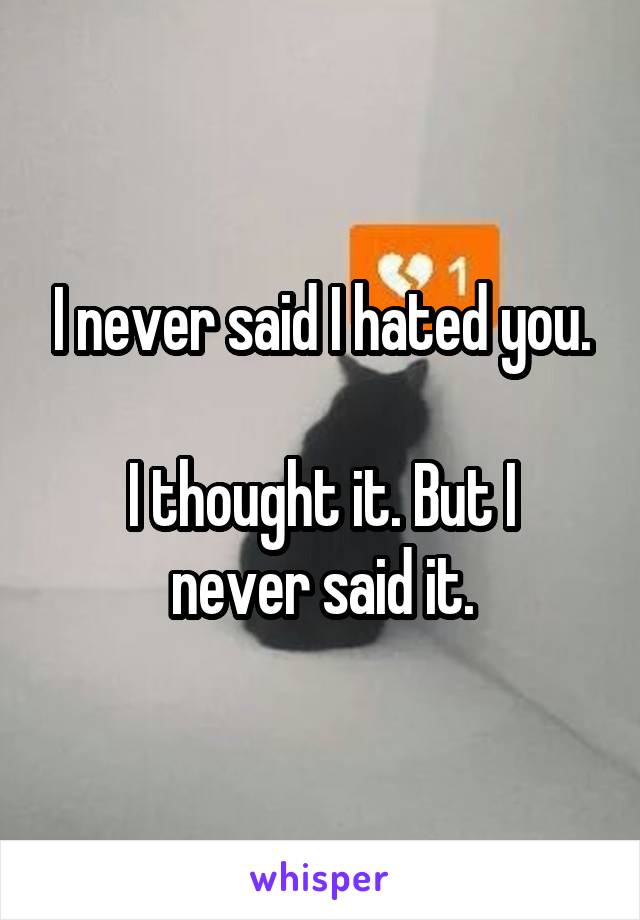 1

I never said I hated you.

I thought it. But I never said it.

whisper